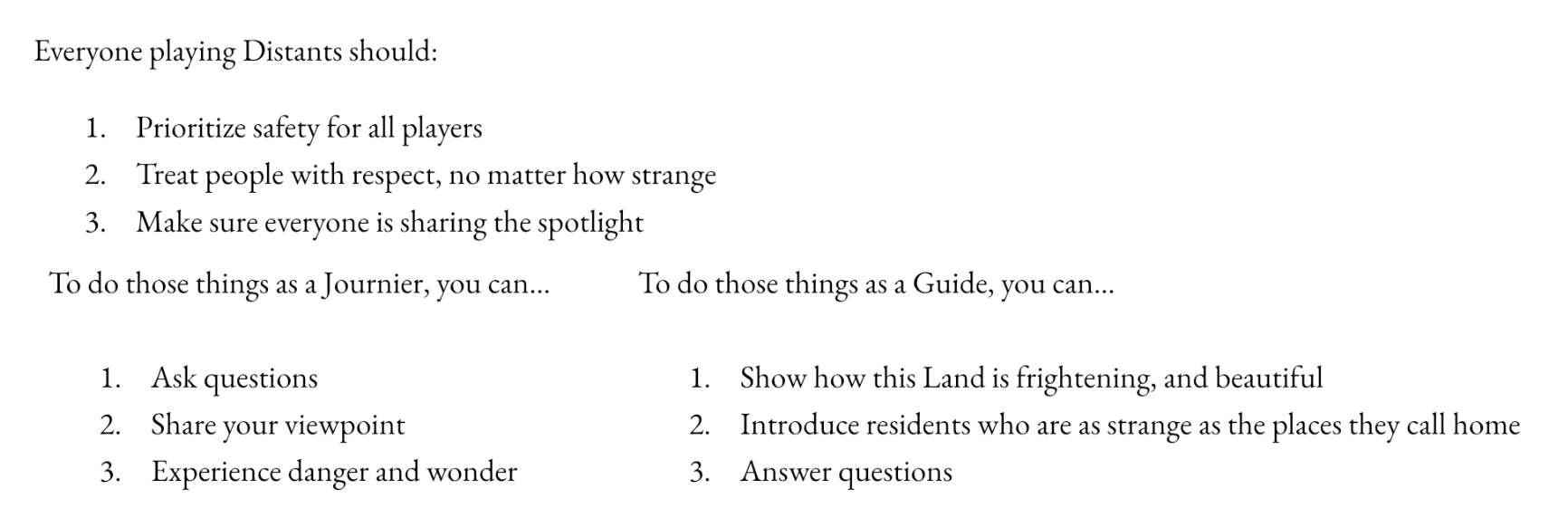 Everyone playing Distants should:

1. Prioritize safety for all players
2. Treat people with respect, no matter how strange
3. Make sure everyone is sharing the spotlight

To do those things as a Journier, you can...

1. Ask questions
2. Share your viewpoint
3. Experience danger and wonder

To do those things as a Guide, you can...

1. Show how this Land is frightening, and beautiful
2. Introduce residents who are as strange as the places they call home
3. Answer questions